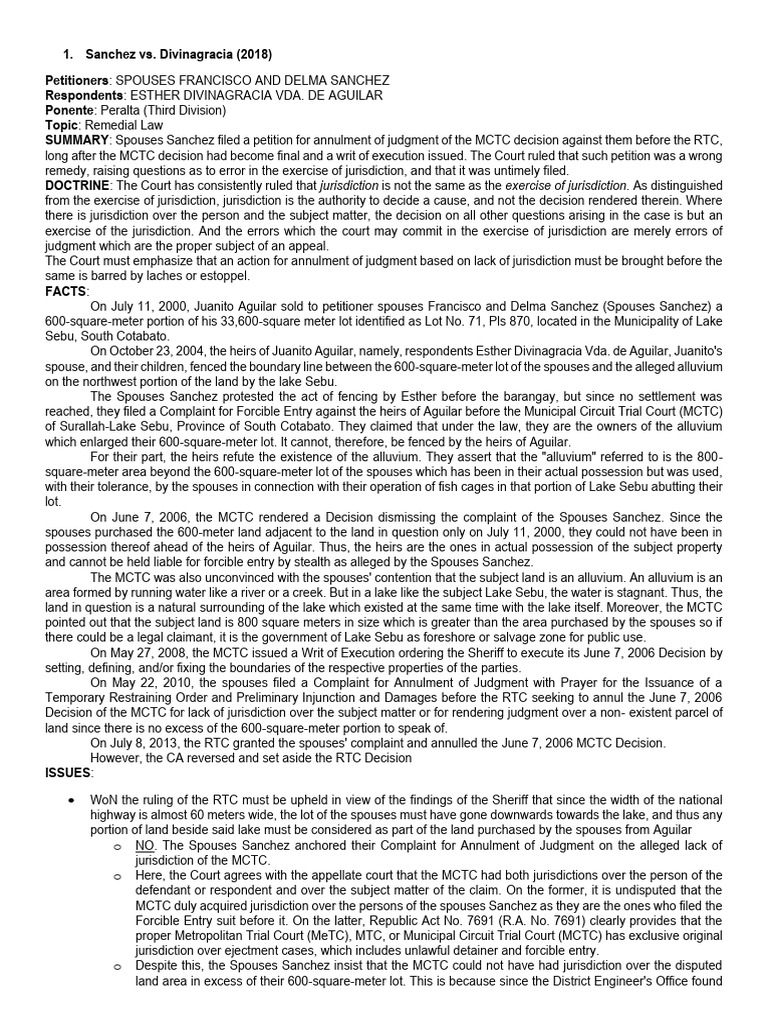 1. Sanchez vs. Divinagracia (2018)

Petitioners: SPOUSES FRANCISCO AND DELMA SANCHEZ
Respondents: ESTHER DIVINAGRACIA VDA. DE AGUILAR
Ponente: Peralta (Third Division)
Topic: Remedial Law
SUMMARY: Spouses Sanchez filed a petition for annulment of judgment of the MCTC decision against them before the RTC, long after the MCTC decision had become final and a writ of execution issued. The Court ruled that such petition was a wrong remedy, raising questions as to error in the exercise of jurisdiction, and that it was untimely filed.
DOCTRINE: The Court has consistently ruled that jurisdiction is not the same as the exercise of jurisdiction. As distinguished from the exercise of jurisdiction, jurisdiction is the authority to decide a cause, and not the decision rendered therein. Where there is jurisdiction over the person and the subject matter, the decision on all other questions arising in the case is but an exercise of the jurisdiction. And the errors which the court may commit in the exercise of jurisdiction are merely errors of judgment which are the proper subject of an appeal.
The Court must emphasize that an action for annulment of judgment based on lack of jurisdiction must be brought before the same is barred by laches or estoppel.
FACTS:
On July 11, 2000, Juanito Aguilar sold to petitioner spouses Francisco and Delma Sanchez (Spouses Sanchez) a 600-square-meter portion of his 33,600-square meter lot identified as Lot No. 71, Pls 870, located in the Municipality of Lake Sebu, South Cotabato.
On October 23, 2004, the heirs of Juanito Aguilar, namely, respondents Esther Divinagracia Vda. de Aguilar, Juanito's spouse, and their children, fenced the boundary line between the 600-square-meter lot of the spouses and the alleged alluvium on the northwest portion of the land by the lake Sebu.
The Spouses Sanchez protested the act of fencing by Esther before the barangay, but since no settlement was reached, they filed a Complaint for Forcible Entry against the heirs of Aguilar before the Municipal Circuit Trial Court (MCTC) of Surallah-Lake Sebu, Province of South Cotabato. They claimed that under the law, they are the owners of the alluvium which enlarged their 600-square-meter lot. It cannot, therefore, be fenced by the heirs of Aguilar.
For their part, the heirs refute the existence of the alluvium. They assert that the "alluvium" referred to is the 800-square-meter area beyond the 600-square-meter lot of the spouses which has been in their actual possession but was used, with their tolerance, by the spouses in connection with their operation of fish cages in that portion of Lake Sebu abutting their lot.
On June 7, 2006, the MCTC rendered a Decision dismissing the complaint of the Spouses Sanchez. Since the spouses purchased the 600-meter land adjacent to the land in question only on July 11, 2000, they could not have been in possession thereof ahead of the heirs of Aguilar. Thus, the heirs are the ones in actual possession of the subject property and cannot be held liable for forcible entry by stealth as alleged by the Spouses Sanchez.
The MCTC was also unconvinced with the spouses' contention that the subject land is an alluvium. An alluvium is an area formed by running water like a river or a creek. But in a lake like the subject Lake Sebu, the water is stagnant. Thus, the land in question is a natural surrounding of the lake which existed at the same time with the lake itself. Moreover, the MCTC pointed out that the subject land is 800 square meters in size which is greater than the area purchased by the spouses so if there could be a legal claimant, it is the government of Lake Sebu as foreshore or salvage zone for public use.
On May 27, 2008, the MCTC issued a Writ of Execution ordering the Sheriff to execute its June 7, 2006 Decision by setting, defining, and/or fixing the boundaries of the respective properties of the parties.
On May 22, 2010, the spouses filed a Complaint for Annulment of Judgment with Prayer for the Issuance of a Temporary Restraining Order and Preliminary Injunction and Damages before the RTC seeking to annul the June 7, 2006 Decision of the MCTC for lack of jurisdiction over the subject matter or for rendering judgment over a non- existent parcel of land since there is no excess of the 600-square-meter portion to speak of.
On July 8, 2013, the RTC granted the spouses' complaint and annulled the June 7, 2006 MCTC Decision.
However, the CA reversed and set aside the RTC Decision
ISSUES:
• WoN the ruling of the RTC must be upheld in view of the findings of the Sheriff that since the width of the national highway is almost 60 meters wide, the lot of the spouses must have gone downwards towards the lake, and thus any portion of land beside said lake must be considered as part of the land purchased by the spouses from Aguilar
o NO. The Spouses Sanchez anchored their Complaint for Annulment of Judgment on the alleged lack of jurisdiction of the MCTC.
o Here, the Court agrees with the appellate court that the MCTC had both jurisdictions over the person of the defendant or respondent and over the subject matter of the claim. On the former, it is undisputed that the MCTC duly acquired jurisdiction over the persons of the spouses Sanchez as they are the ones who filed the Forcible Entry suit before it. On the latter, Republic Act No. 7691 (R.A. No. 7691) clearly provides that the proper Metropolitan Trial Court (MeTC), MTC, or Municipal Circuit Trial Court (MCTC) has exclusive original jurisdiction over ejectment cases, which includes unlawful detainer and forcible entry.
o Despite this, the Spouses Sanchez insist that the MCTC could not have had jurisdiction over the disputed land area in excess of their 600-square-meter lot. This is because since the District Engineer's Office found